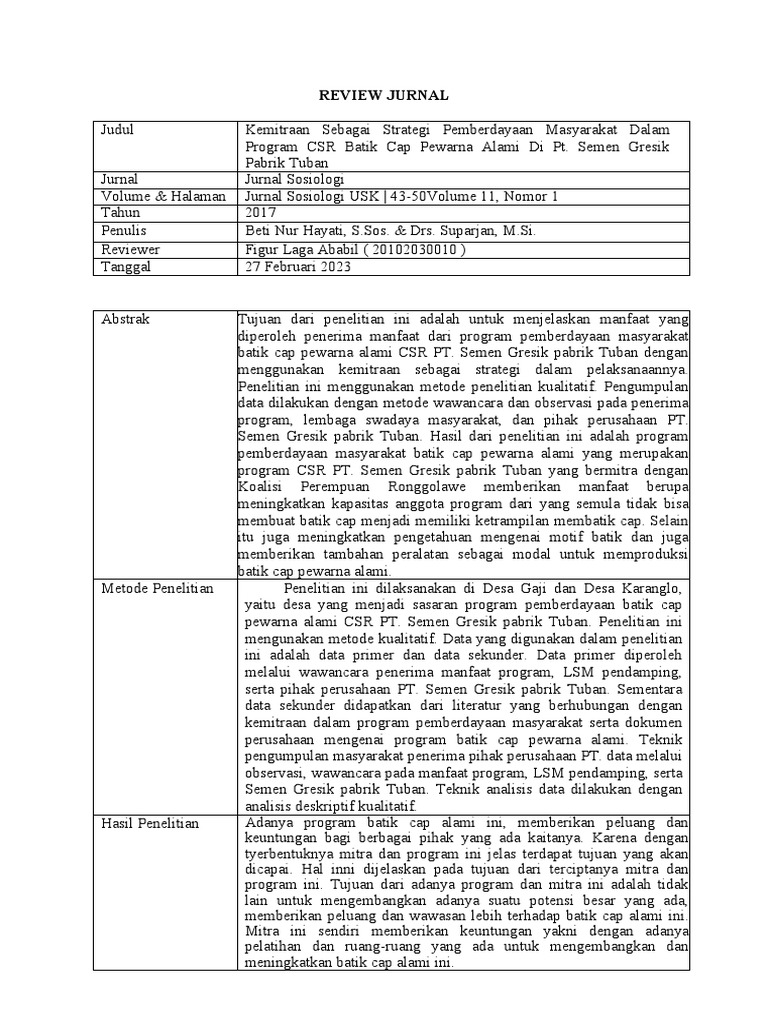 REVIEW JURNAL

| Judul | Kemitraan Sebagai Strategi Pemberdayaan Masyarakat Dalam Program CSR Batik Cap Pewarna Alami Di Pt. Semen Gresik Pabrik Tuban |
|---|---|
| Jurnal | Jurnal Sosiologi |
| Volume & Halaman | Jurnal Sosiologi USK \| 43-50Volume 11, Nomor 1 |
| Tahun | 2017 |
| Penulis | Beti Nur Hayati, S.Sos. & Drs. Suparjan, M.Si. |
| Reviewer | Figur Laga Ababil ( 20102030010 ) |
| Tanggal | 27 Februari 2023 |

| Abstrak | Tujuan dari penelitian ini adalah untuk menjelaskan manfaat yang diperoleh penerima manfaat dari program pemberdayaan masyarakat batik cap pewarna alami CSR PT. Semen Gresik pabrik Tuban dengan menggunakan kemitraan sebagai strategi dalam pelaksanaannya. Penelitian ini menggunakan metode penelitian kualitatif. Pengumpulan data dilakukan dengan metode wawancara dan observasi pada penerima program, lembaga swadaya masyarakat, dan pihak perusahaan PT. Semen Gresik pabrik Tuban. Hasil dari penelitian ini adalah program pemberdayaan masyarakat batik cap pewarna alami yang merupakan program CSR PT. Semen Gresik pabrik Tuban yang bermitra dengan Koalisi Perempuan Ronggolawe memberikan manfaat berupa meningkatkan kapasitas anggota program dari yang semula tidak bisa membuat batik cap menjadi memiliki ketrampilan membatik cap. Selain itu juga meningkatkan pengetahuan mengenai motif batik dan juga memberikan tambahan peralatan sebagai modal untuk memproduksi batik cap pewarna alami. |
|---|---|
| Metode Penelitian | Penelitian ini dilaksanakan di Desa Gaji dan Desa Karanglo, yaitu desa yang menjadi sasaran program pemberdayaan batik cap pewarna alami CSR PT. Semen Gresik pabrik Tuban. Penelitian ini mengunakan metode kualitatif. Data yang digunakan dalam penelitian ini adalah data primer dan data sekunder. Data primer diperoleh melalui wawancara penerima manfaat program, LSM pendamping, serta pihak perusahaan PT. Semen Gresik pabrik Tuban. Sementara data sekunder didapatkan dari literatur yang berhubungan dengan kemitraan dalam program pemberdayaan masyarakat serta dokumen perusahaan mengenai program batik cap pewarna alami. Teknik pengumpulan masyarakat penerima pihak perusahaan PT. data melalui observasi, wawancara pada manfaat program, LSM pendamping, serta Semen Gresik pabrik Tuban. Teknik analisis data dilakukan dengan analisis deskriptif kualitatif. |
| Hasil Penelitian | Adanya program batik cap alami ini, memberikan peluang dan keuntungan bagi berbagai pihak yang ada kaitanya. Karena dengan tyerbentuknya mitra dan program ini jelas terdapat tujuan yang akan dicapai. Hal inni dijelaskan pada tujuan dari terciptanya mitra dan program ini. Tujuan dari adanya program dan mitra ini adalah tidak lain untuk mengembangkan adanya suatu potensi besar yang ada, memberikan peluang dan wawasan lebih terhadap batik cap alami ini. Mitra ini sendiri memberikan keuntungan yakni dengan adanya pelatihan dan ruang-ruang yang ada untuk mengembangkan dan meningkatkan batik cap alami ini. |